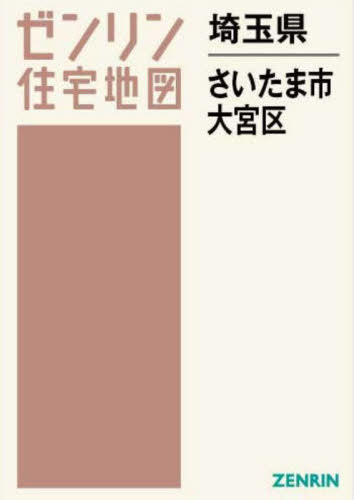 ゼンリン
住宅地図

埼玉県

さいたま市
大宮区

ZENRIN